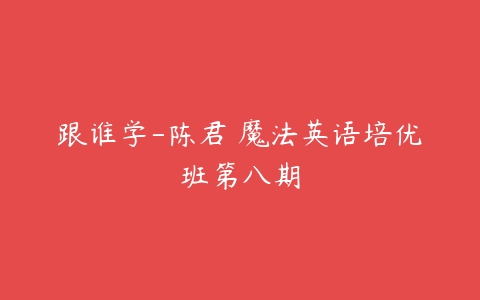 跟谁学-陈君 魔法英语培优班第八期